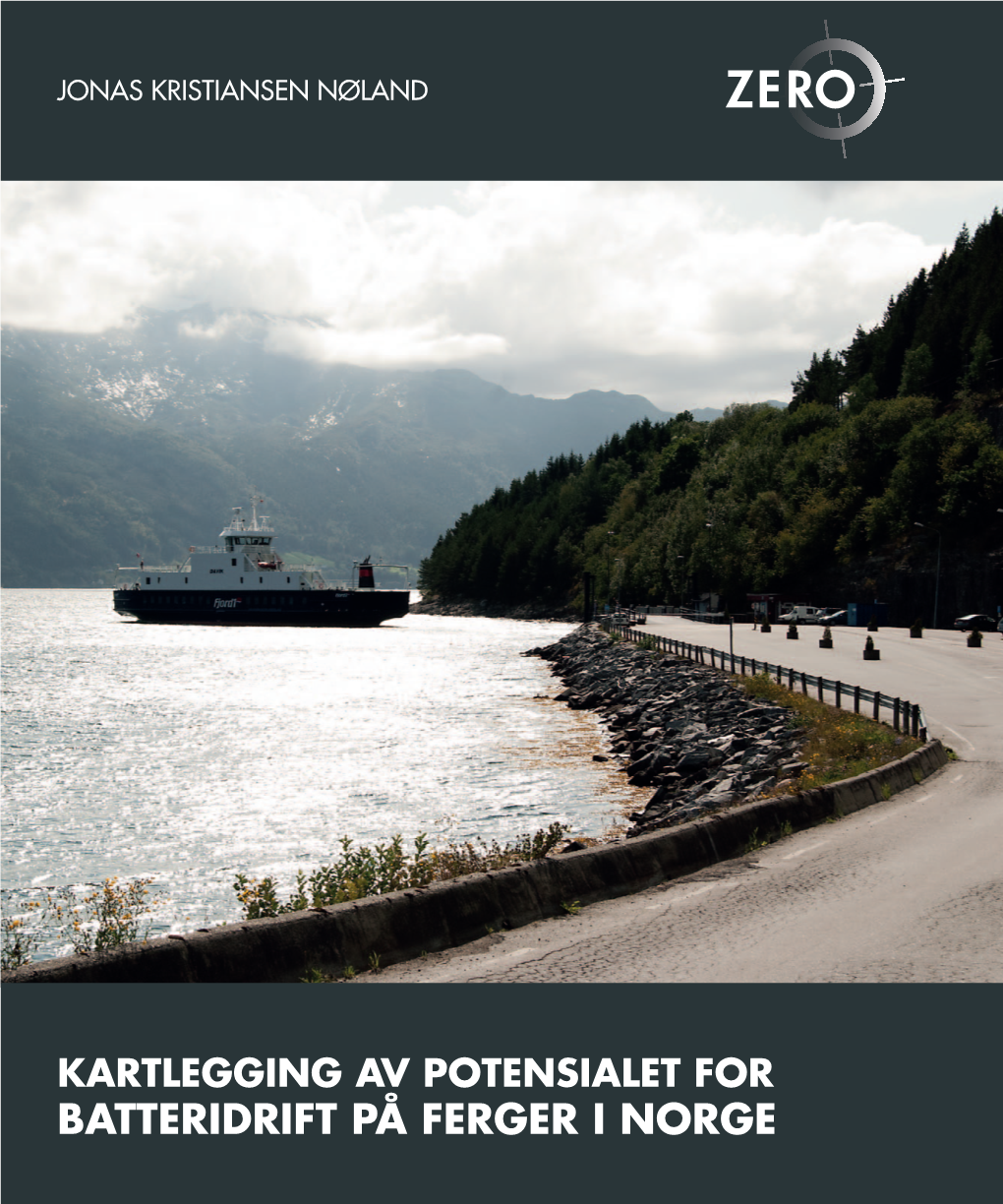 JONAS KRISTIANSEN NØLAND

ZERO

Fjord1

KARTLEGGING AV POTENSIALET FOR BATTERIDRIFT PÅ FERGER I NORGE